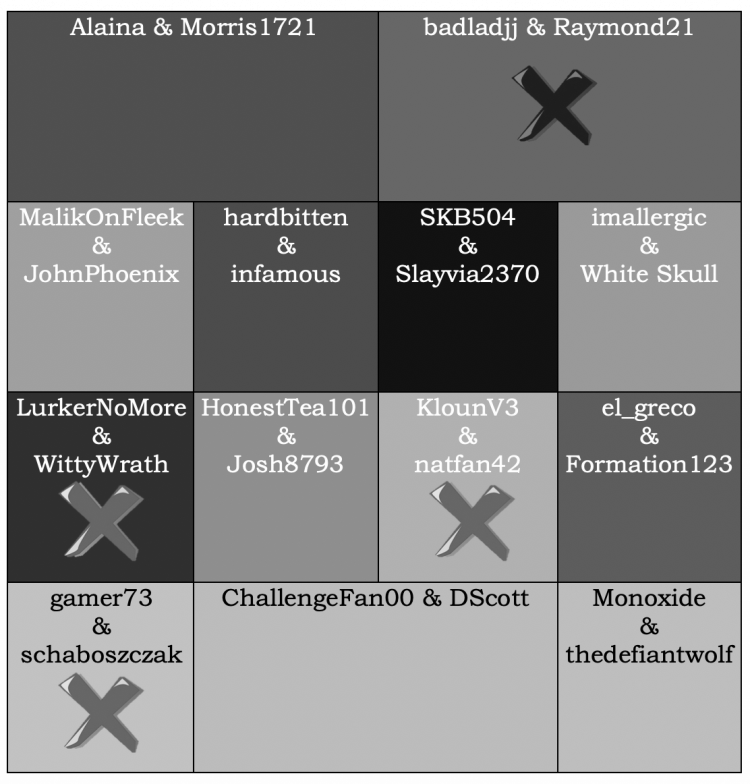 Alaina & Morris1721

badladjj & Raymond21

MalikOnFleek & JohnPhoenix

hardbitten & infamous

SKB504 & Slayvia2370

imallergic & White Skull

LurkerNoMore & WittyWrath

HonestTea101 & Josh8793

KlounV3 & natfan42

el_greco & Formation123

gamer73 & schaboszczak

ChallengeFan00 & DScott

Monoxide & thedefiantwolf